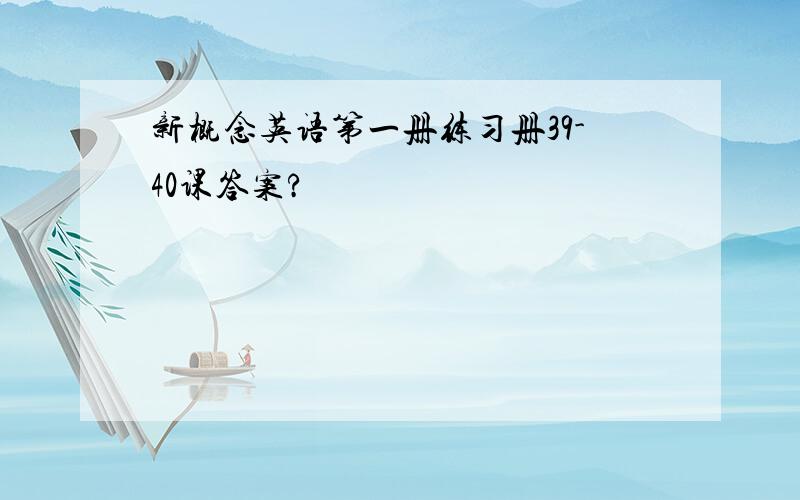 新概念英语第一册练习册39-40课答案?